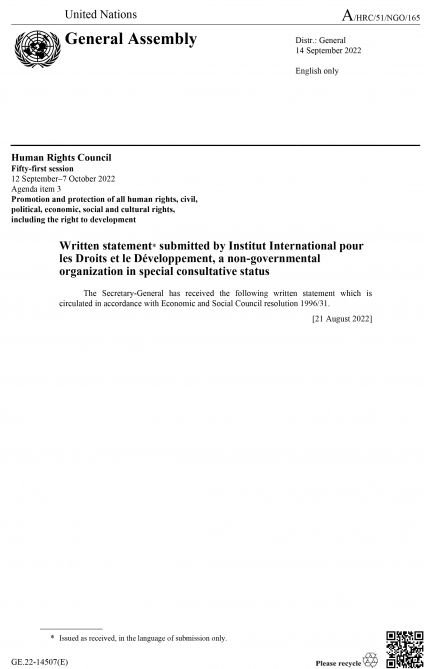 United Nations

A/HRC/51/NGO/165

General Assembly

Distr.: General
14 September 2022

English only

Human Rights Council
Fifty-first session
12 September–7 October 2022
Agenda item 3
Promotion and protection of all human rights, civil, political, economic, social and cultural rights, including the right to development

Written statement* submitted by Institut International pour les Droits et le Développement, a non-governmental organization in special consultative status

The Secretary-General has received the following written statement which is circulated in accordance with Economic and Social Council resolution 1996/31.

[21 August 2022]

* Issued as received, in the language of submission only.

GE.22-14507(E)

Please recycle